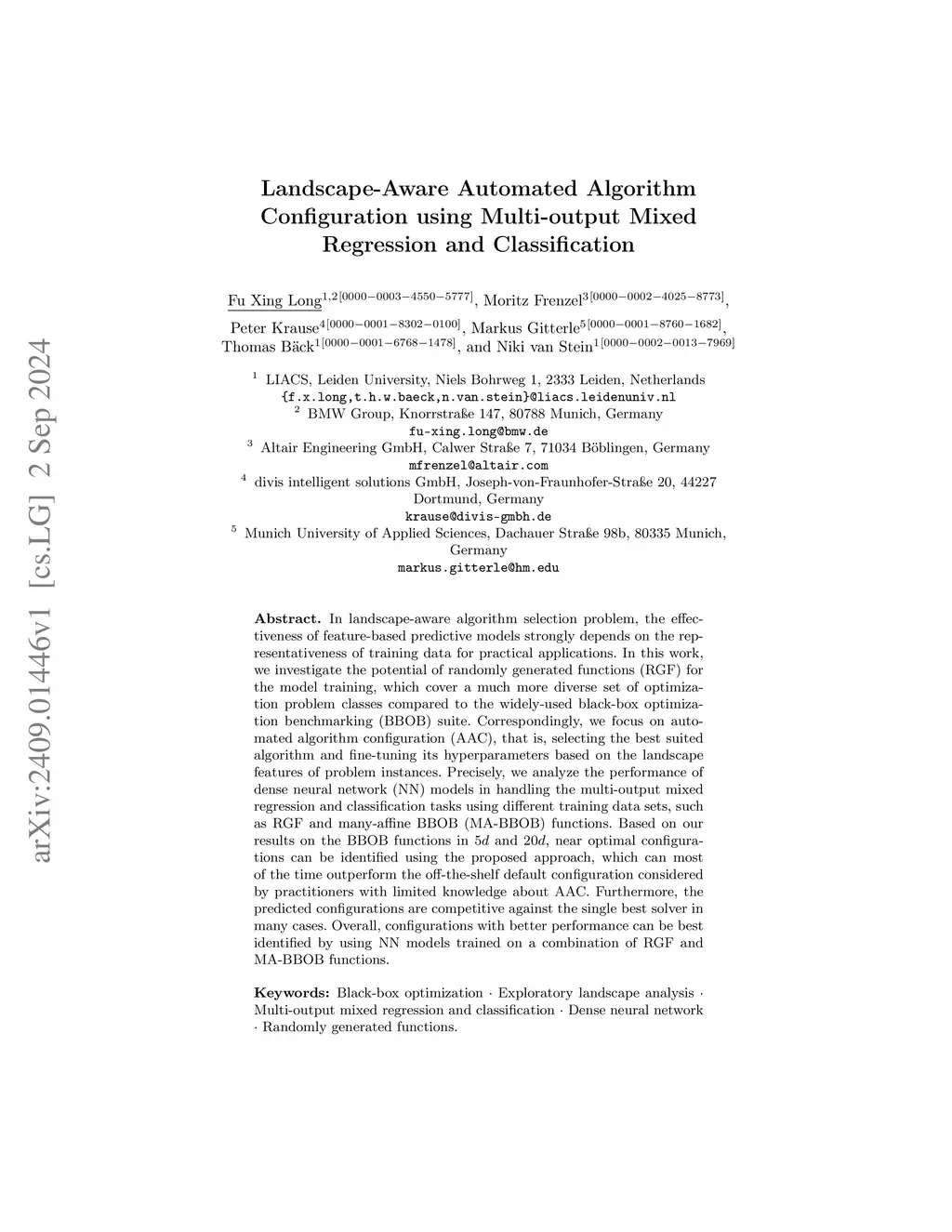 arXiv:2409.01446v1 [cs.LG] 2 Sep 2024

Landscape-Aware Automated Algorithm Configuration using Multi-output Mixed Regression and Classification

Fu Xing Long$^{1,2[0000-0003-4550-5777]}$, Moritz Frenzel$^{3[0000-0002-4025-8773]}$, Peter Krause$^{4[0000-0001-8302-0100]}$, Markus Gitterle$^{5[0000-0001-8760-1682]}$, Thomas Bäck$^{1[0000-0001-6768-1478]}$, and Niki van Stein$^{1[0000-0002-0013-7969]}$

$^1$ LIACS, Leiden University, Niels Bohrweg 1, 2333 Leiden, Netherlands
{f.x.long,t.h.w.baeck,n.van.stein}@liacs.leidenuniv.nl
$^2$ BMW Group, Knorrstraße 147, 80788 Munich, Germany
fu-xing.long@bmw.de
$^3$ Altair Engineering GmbH, Calwer Straße 7, 71034 Böblingen, Germany
mfrenzel@altair.com
$^4$ divis intelligent solutions GmbH, Joseph-von-Fraunhofer-Straße 20, 44227 Dortmund, Germany
krause@divis-gmbh.de
$^5$ Munich University of Applied Sciences, Dachauer Straße 98b, 80335 Munich, Germany
markus.gitterle@hm.edu

Abstract. In landscape-aware algorithm selection problem, the effectiveness of feature-based predictive models strongly depends on the representativeness of training data for practical applications. In this work, we investigate the potential of randomly generated functions (RGF) for the model training, which cover a much more diverse set of optimization problem classes compared to the widely-used black-box optimization benchmarking (BBOB) suite. Correspondingly, we focus on automated algorithm configuration (AAC), that is, selecting the best suited algorithm and fine-tuning its hyperparameters based on the landscape features of problem instances. Precisely, we analyze the performance of dense neural network (NN) models in handling the multi-output mixed regression and classification tasks using different training data sets, such as RGF and many-affine BBOB (MA-BBOB) functions. Based on our results on the BBOB functions in $5d$ and $20d$, near optimal configurations can be identified using the proposed approach, which can most of the time outperform the off-the-shelf default configuration considered by practitioners with limited knowledge about AAC. Furthermore, the predicted configurations are competitive against the single best solver in many cases. Overall, configurations with better performance can be best identified by using NN models trained on a combination of RGF and MA-BBOB functions.

Keywords: Black-box optimization · Exploratory landscape analysis · Multi-output mixed regression and classification · Dense neural network · Randomly generated functions.